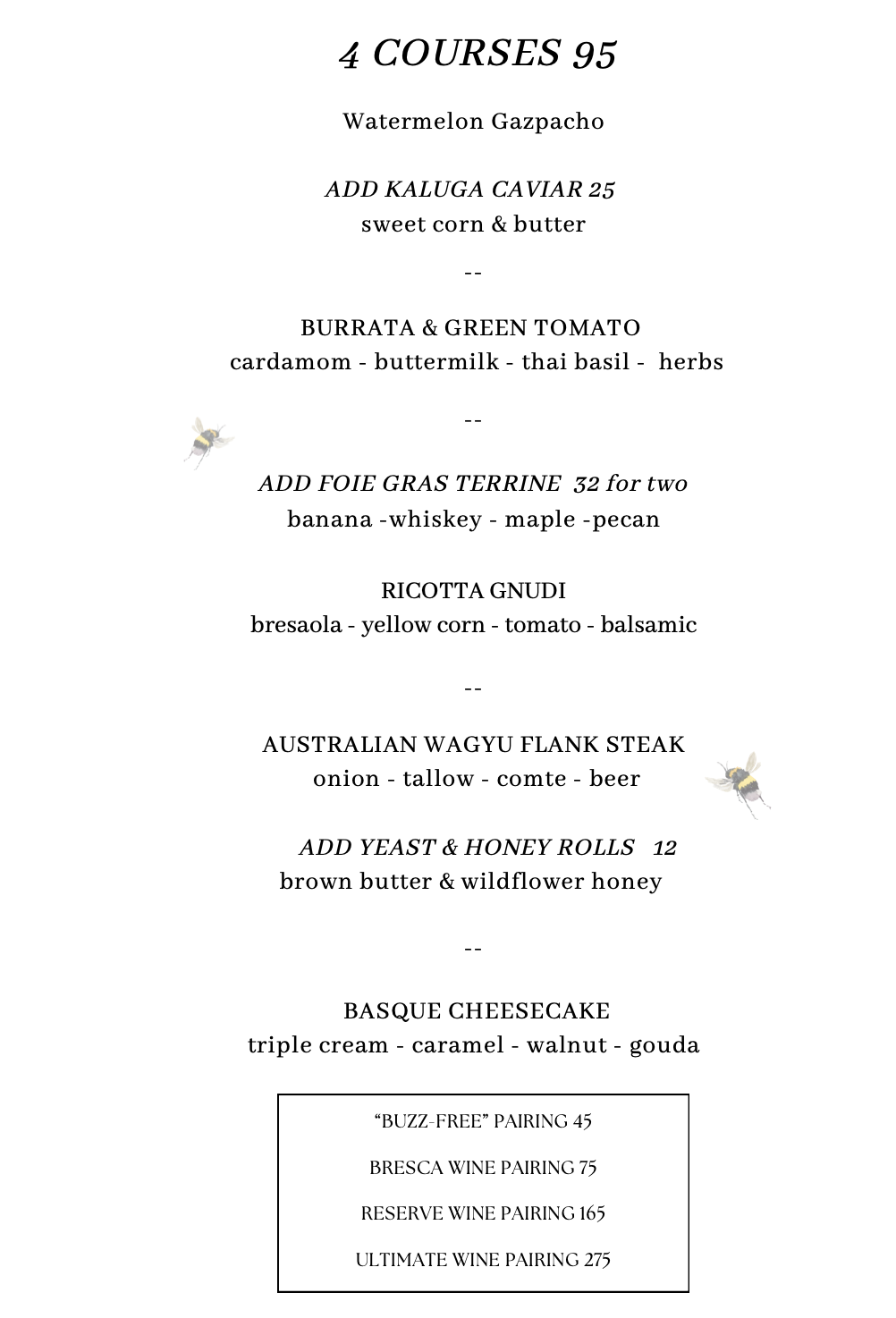 4 COURSES 95

Watermelon Gazpacho

ADD KALUGA CAVIAR 25
sweet corn & butter

--

BURRATA & GREEN TOMATO
cardamom - buttermilk - thai basil - herbs

--

ADD FOIE GRAS TERRINE 32 for two
banana -whiskey - maple -pecan

RICOTTA GNUDI
bresaola - yellow corn - tomato - balsamic

--

AUSTRALIAN WAGYU FLANK STEAK
onion - tallow - comte - beer

ADD YEAST & HONEY ROLLS 12
brown butter & wildflower honey

--

BASQUE CHEESECAKE
triple cream - caramel - walnut - gouda

“BUZZ-FREE” PAIRING 45

BRESCA WINE PAIRING 75

RESERVE WINE PAIRING 165

ULTIMATE WINE PAIRING 275